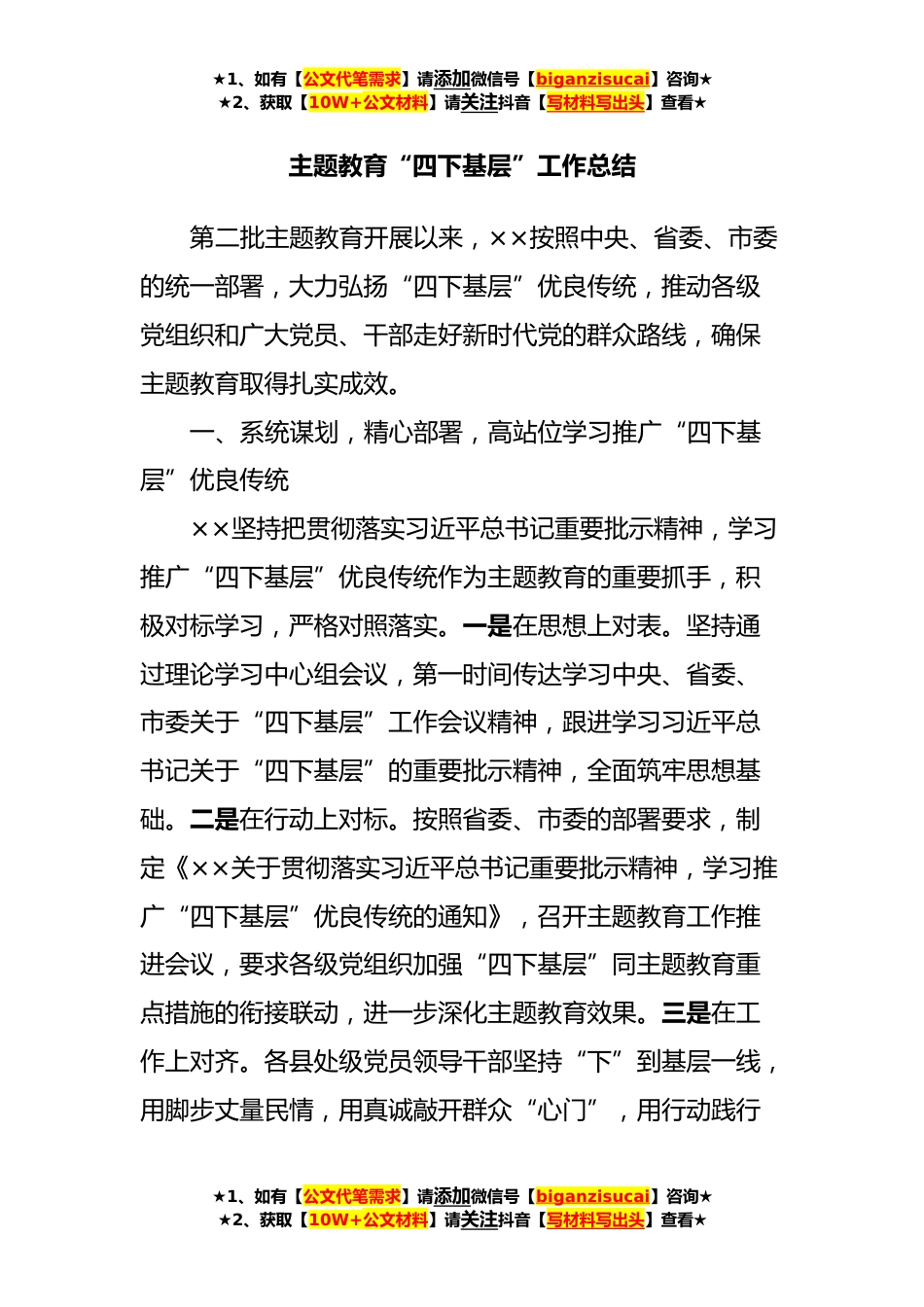 ★1、如有【公文代笔需求】请添加微信号【biganzisucai】咨询★
★2、获取【10W+公文材料】请关注抖音【写材料写出头】查看★

主题教育“四下基层”工作总结

第二批主题教育开展以来，××按照中央、省委、市委的统一部署，大力弘扬“四下基层”优良传统，推动各级党组织和广大党员、干部走好新时代党的群众路线，确保主题教育取得扎实成效。

一、系统谋划，精心部署，高站位学习推广“四下基层”优良传统

××坚持把贯彻落实习近平总书记重要批示精神，学习推广“四下基层”优良传统作为主题教育的重要抓手，积极对标学习，严格对照落实。一是在思想上对表。坚持通过理论学习中心组会议，第一时间传达学习中央、省委、市委关于“四下基层”工作会议精神，跟进学习习近平总书记关于“四下基层”的重要批示精神，全面筑牢思想基础。二是在行动上对标。按照省委、市委的部署要求，制定《××关于贯彻落实习近平总书记重要批示精神，学习推广“四下基层”优良传统的通知》，召开主题教育工作推进会议，要求各级党组织加强“四下基层”同主题教育重点措施的衔接联动，进一步深化主题教育效果。三是在工作上对齐。各县处级党员领导干部坚持“下”到基层一线，用脚步丈量民情，用真诚敲开群众“心门”，用行动践行

★1、如有【公文代笔需求】请添加微信号【biganzisucai】咨询★
★2、获取【10W+公文材料】请关注抖音【写材料写出头】查看★